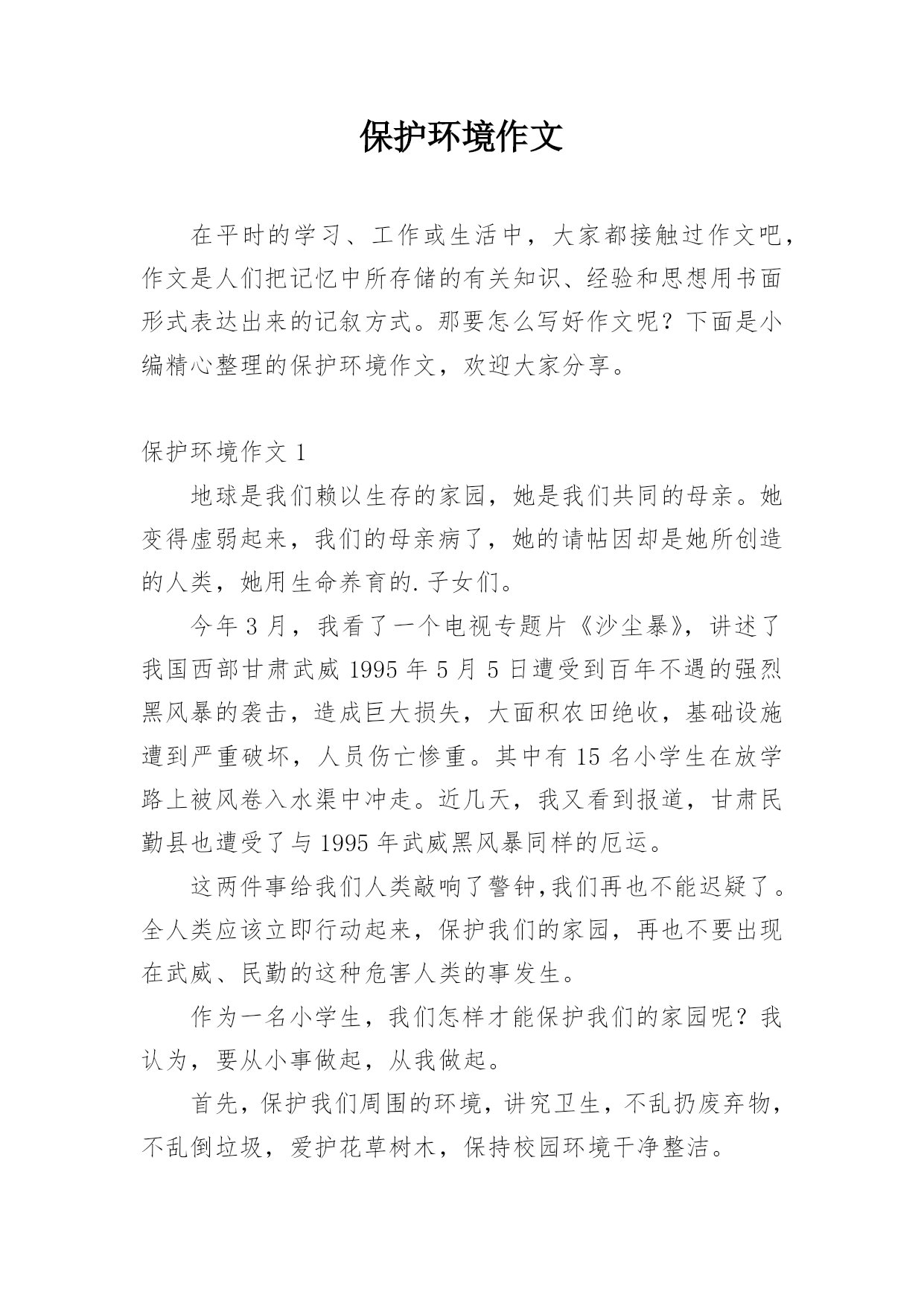 保护环境作文

在平时的学习、工作或生活中，大家都接触过作文吧，作文是人们把记忆中所存储的有关知识、经验和思想用书面形式表达出来的记叙方式。那要怎么写好作文呢？下面是小编精心整理的保护环境作文，欢迎大家分享。

保护环境作文 1

地球是我们赖以生存的家园，她是我们共同的母亲。她变得虚弱起来，我们的母亲病了，她的请帖因却是她所创造的人类，她用生命养育的.子女们。

今年 3 月，我看了一个电视专题片《沙尘暴》，讲述了我国西部甘肃武威 1995 年 5 月 5 日遭受到百年不遇的强烈黑风暴的袭击，造成巨大损失，大面积农田绝收，基础设施遭到严重破坏，人员伤亡惨重。其中有 15 名小学生在放学路上被风卷入水渠中冲走。近几天，我又看到报道，甘肃民勤县也遭受了与 1995 年武威黑风暴同样的厄运。

这两件事给我们人类敲响了警钟,我们再也不能迟疑了。全人类应该立即行动起来，保护我们的家园，再也不要出现在武威、民勤的这种危害人类的事发生。

作为一名小学生，我们怎样才能保护我们的家园呢？我认为，要从小事做起，从我做起。

首先，保护我们周围的环境，讲究卫生，不乱扔废弃物，不乱倒垃圾，爱护花草树木，保持校园环境干净整洁。